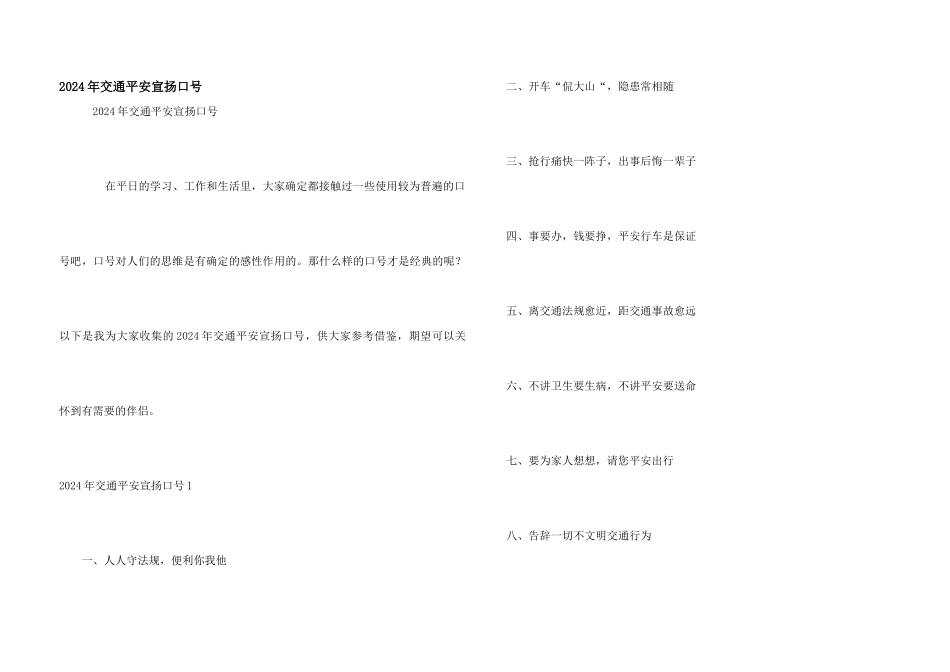 2024年交通平安宣扬口号

2024年交通平安宣扬口号

在平日的学习、工作和生活里，大家确定都接触过一些使用较为普遍的口号吧，口号对人们的思维是有确定的感性作用的。那什么样的口号才是经典的呢？以下是我为大家收集的2024年交通平安宣扬口号，供大家参考借鉴，期望可以关怀到有需要的伴侣。

2024年交通平安宣扬口号1

一、人人守法规，便利你我他

二、开车“侃大山“，隐患常相随

三、抢行痛快一阵子，出事后悔一辈子

四、事要办，钱要挣，平安行车是保证

五、离交通法规愈近，距交通事故愈远

六、不讲卫生要生病，不讲平安要送命

七、要为家人想想，请您平安出行

八、告辞一切不文明交通行为